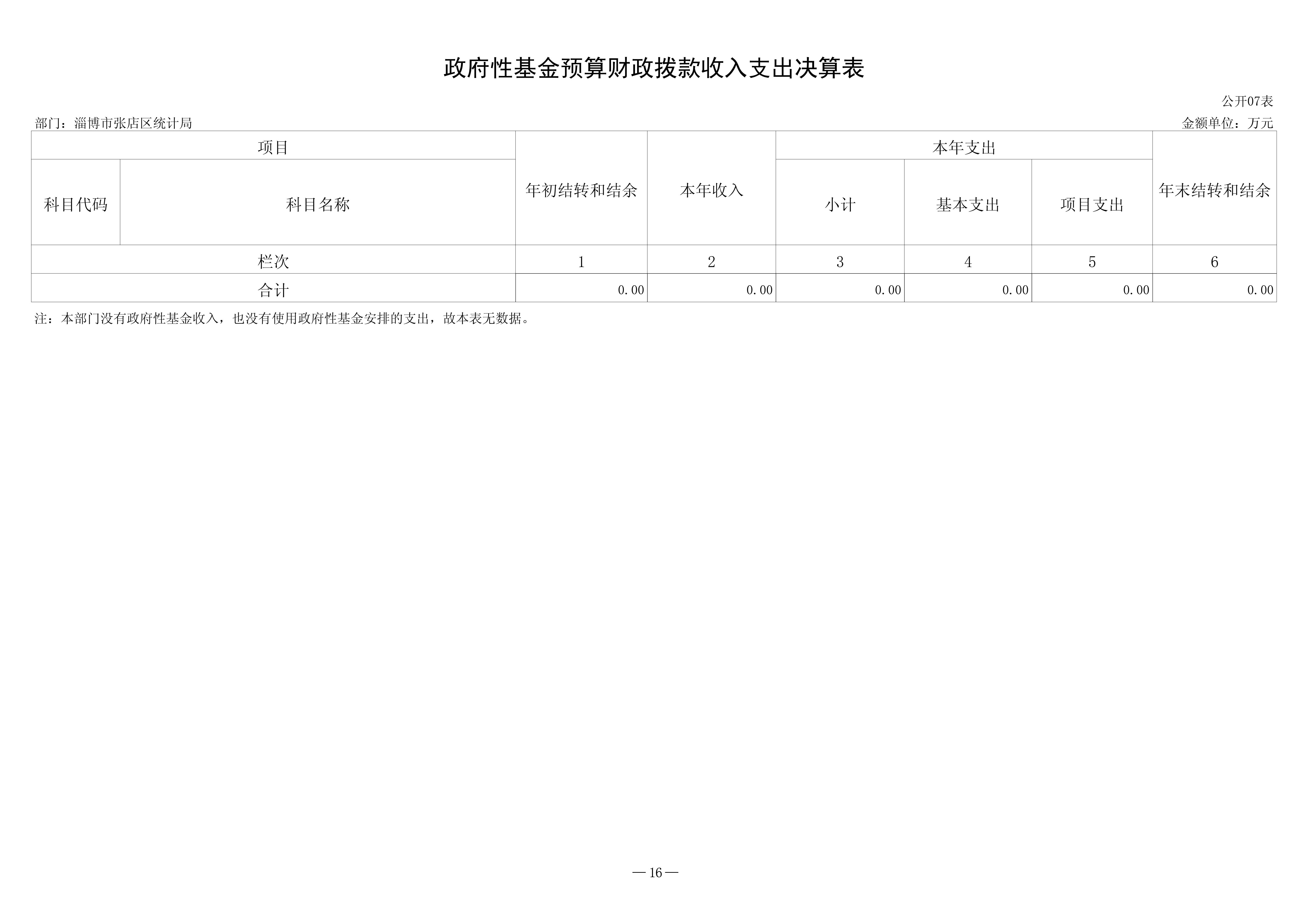 政府性基金预算财政拨款收入支出决算表

公开07表

部门：淄博市张店区统计局 金额单位：万元

| 项目 | | 年初结转和结余 | 本年收入 | 本年支出 | | | 年末结转和结余 |
|---|---|---|---|---|---|---|---|
| 科目代码 | 科目名称 | | | 小计 | 基本支出 | 项目支出 | |
| 栏次 | | 1 | 2 | 3 | 4 | 5 | 6 |
| 合计 | | 0.00 | 0.00 | 0.00 | 0.00 | 0.00 | 0.00 |

注：本部门没有政府性基金收入，也没有使用政府性基金安排的支出，故本表无数据。

—16—